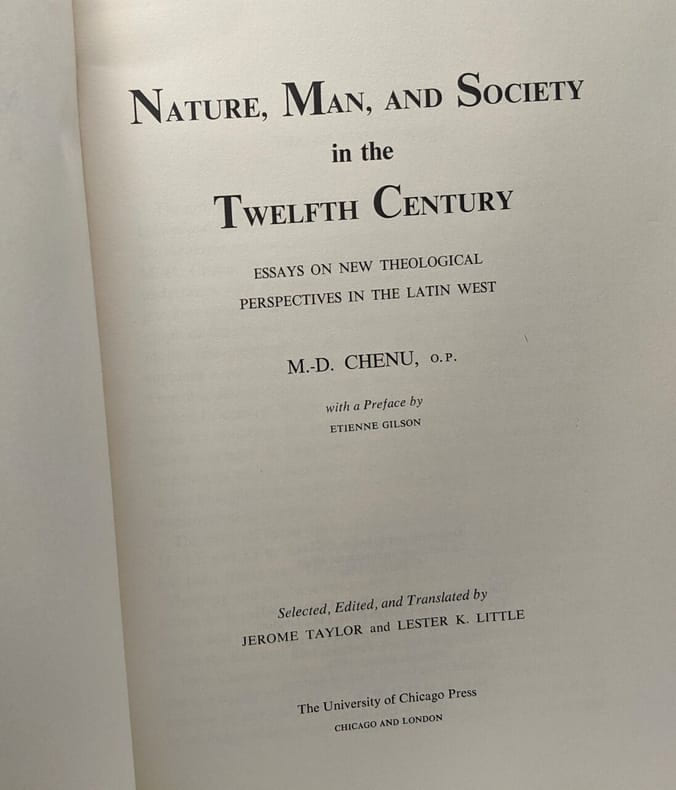 NATURE, MAN, AND SOCIETY

in the

TWELFTH CENTURY

ESSAYS ON NEW THEOLOGICAL
PERSPECTIVES IN THE LATIN WEST

M.-D. CHENU, O.P.

with a Preface by
ETIENNE GILSON

Selected, Edited, and Translated by
JEROME TAYLOR and LESTER K. LITTLE

The University of Chicago Press
CHICAGO AND LONDON